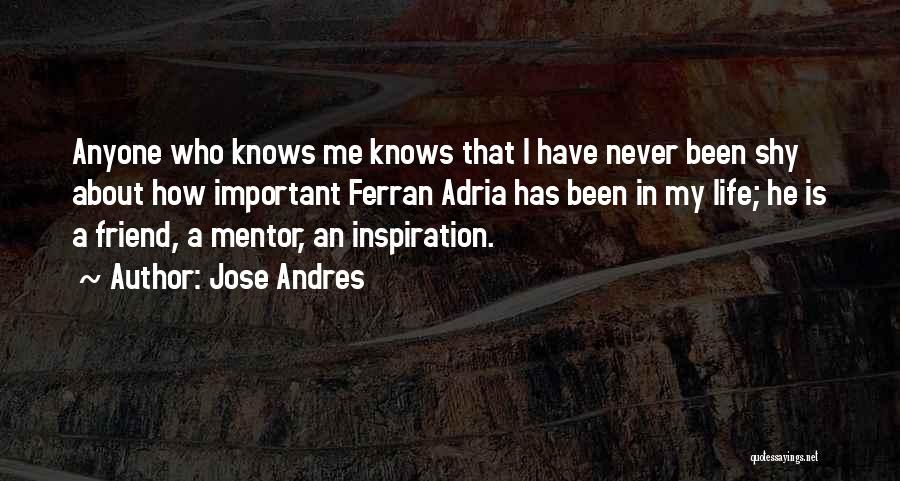 Anyone who knows me knows that I have never been shy about how important Ferran Adria has been in my life; he is a friend, a mentor, an inspiration.

~ Author: Jose Andres

quotessayings.net